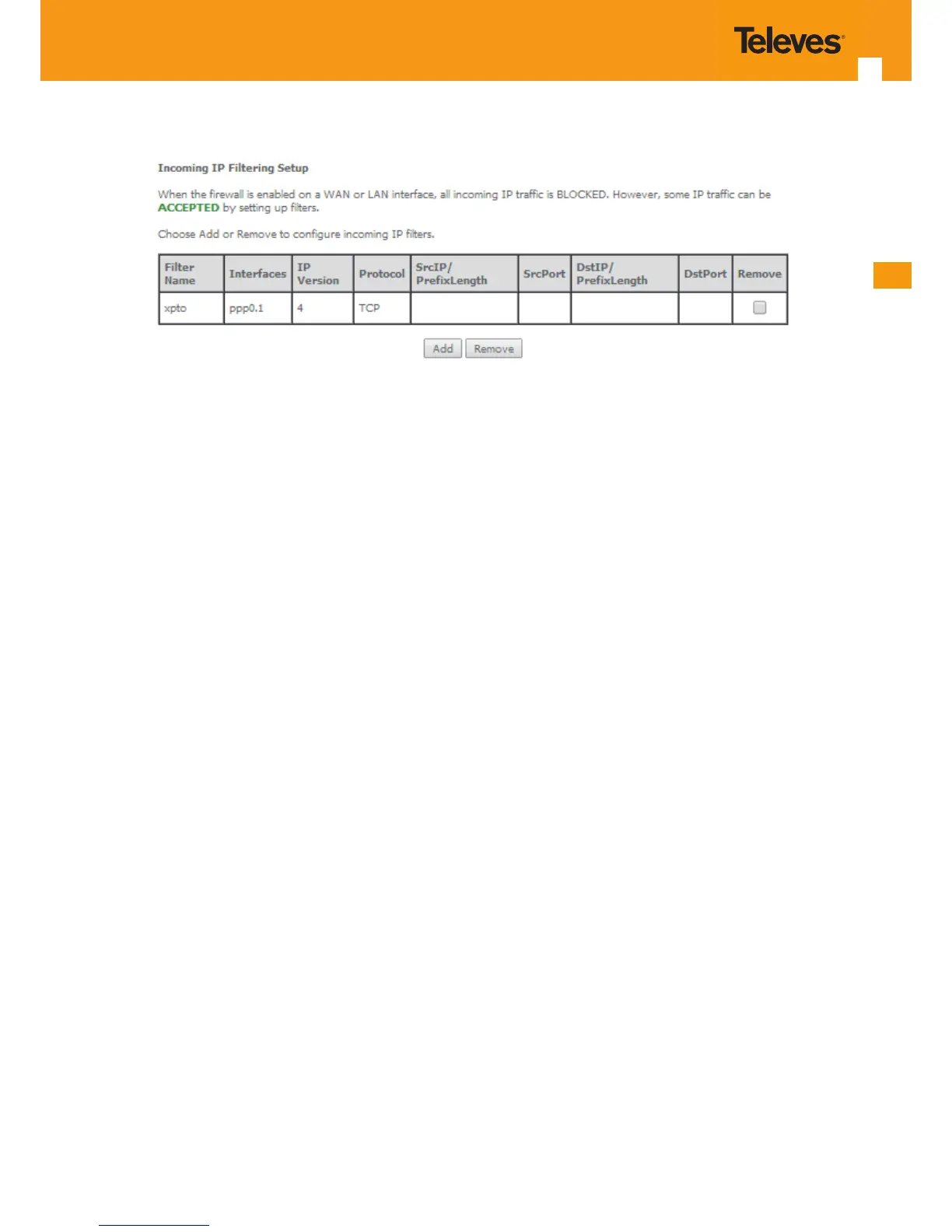 Televes

Incoming IP Filtering Setup

When the firewall is enabled on a WAN or LAN interface, all incoming IP traffic is BLOCKED. However, some IP traffic can be ACCEPTED by setting up filters.

Choose Add or Remove to configure incoming IP filters.

| Filter Name | Interfaces | IP Version | Protocol | SrcIP/ PrefixLength | SrcPort | DstIP/ PrefixLength | DstPort | Remove |
|---|---|---|---|---|---|---|---|---|
| xpto | ppp0.1 | 4 | TCP | | | | | |

Add Remove